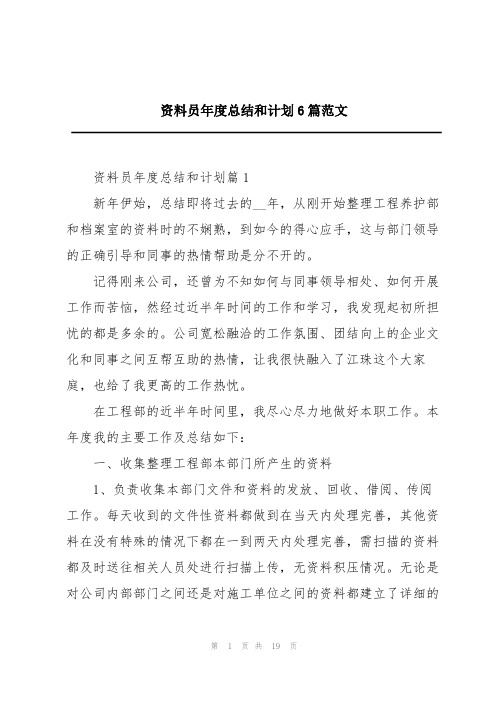 资料员年度总结和计划6篇范文

资料员年度总结和计划篇1

新年伊始，总结即将过去的__年，从刚开始整理工程养护部和档案室的资料时的不娴熟，到如今的得心应手，这与部门领导的正确引导和同事的热情帮助是分不开的。

记得刚来公司，还曾为不知如何与同事领导相处、如何开展工作而苦恼，然经过近半年时间的工作和学习，我发现起初所担忧的都是多余的。公司宽松融洽的工作氛围、团结向上的企业文化和同事之间互帮互助的热情，让我很快融入了江珠这个大家庭，也给了我更高的工作热忱。

在工程部的近半年时间里，我尽心尽力地做好本职工作。本年度我的主要工作及总结如下：

一、收集整理工程部本部门所产生的资料

1、负责收集本部门文件和资料的发放、回收、借阅、传阅工作。每天收到的文件性资料都做到在当天内处理完善，其他资料在没有特殊的情况下都在一到两天内处理完善，需扫描的资料都及时送往相关人员处进行扫描上传，无资料积压情况。无论是对公司内部部门之间还是对施工单位之间的资料都建立了详细的

第 1 页 共 19 页